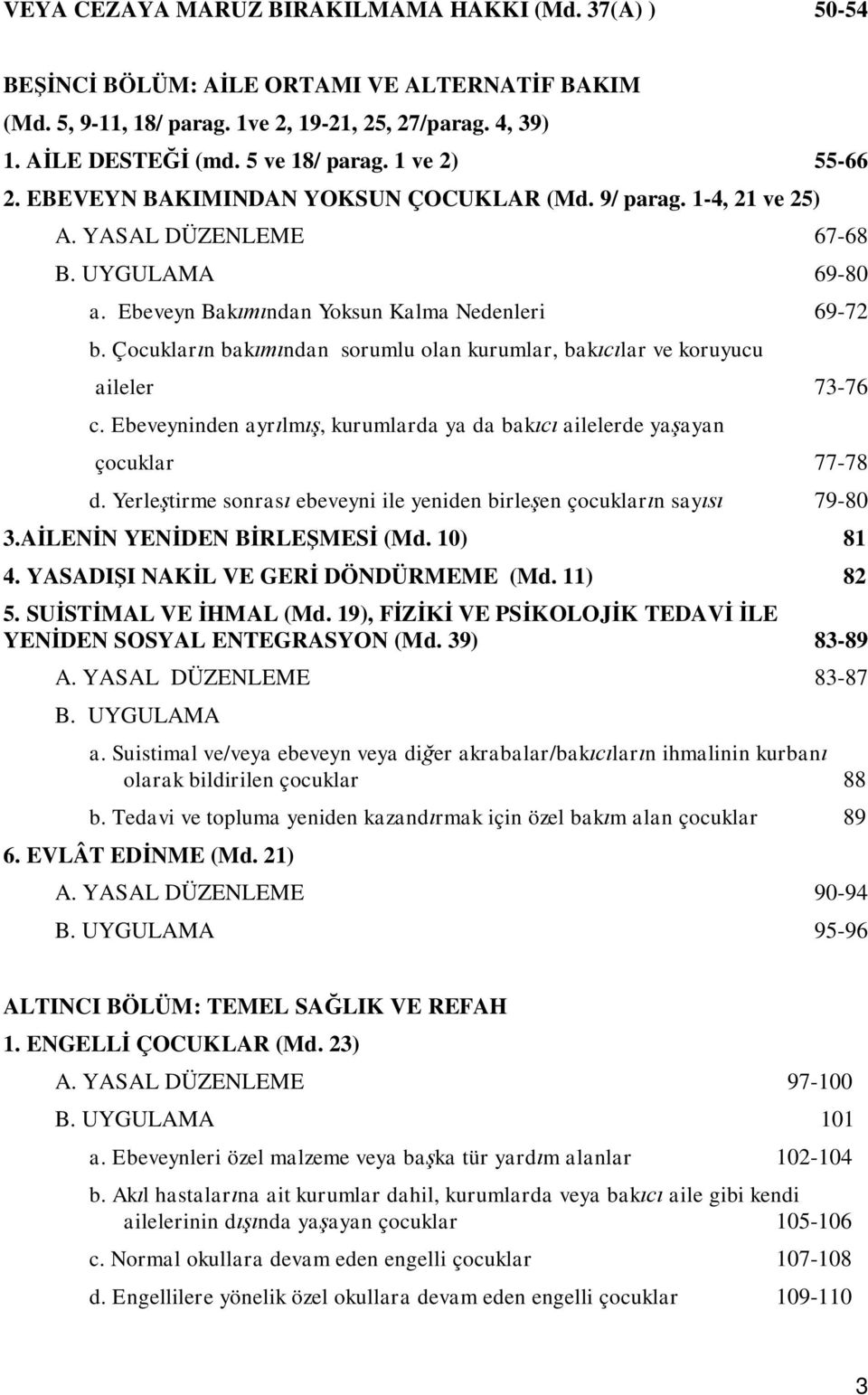 VEYA CEZAYA MARUZ BIRAKILMAMA HAKKI (Md. 37(A) ) 50-54

BEŞİNCİ BÖLÜM: AİLE ORTAMI VE ALTERNATİF BAKIM (Md. 5, 9-11, 18/ parag. 1ve 2, 19-21, 25, 27/parag. 4, 39)

1. AİLE DESTEĞİ (md. 5 ve 18/ parag. 1 ve 2) 55-66

2. EBEVEYN BAKIMINDAN YOKSUN ÇOCUKLAR (Md. 9/ parag. 1-4, 21 ve 25)

A. YASAL DÜZENLEME 67-68

B. UYGULAMA 69-80

a. Ebeveyn Bakımından Yoksun Kalma Nedenleri 69-72

b. Çocukların bakımından sorumlu olan kurumlar, bakıcılar ve koruyucu aileler 73-76

c. Ebeveyninden ayrılmış, kurumlarda ya da bakıcı ailelerde yaşayan çocuklar 77-78

d. Yerleştirme sonrası ebeveyni ile yeniden birleşen çocukların sayısı 79-80

3.AİLENİN YENİDEN BİRLEŞMESİ (Md. 10) 81

4. YASADIŞI NAKİL VE GERİ DÖNDÜRMEME (Md. 11) 82

5. SUİSTİMAL VE İHMAL (Md. 19), FİZİKİ VE PSİKOLOJİK TEDAVİ İLE YENİDEN SOSYAL ENTEGRASYON (Md. 39) 83-89

A. YASAL DÜZENLEME 83-87

B. UYGULAMA

a. Suistimal ve/veya ebeveyn veya diğer akrabalar/bakıcıların ihmalinin kurbanı olarak bildirilen çocuklar 88

b. Tedavi ve topluma yeniden kazandırmak için özel bakım alan çocuklar 89

6. EVLÂT EDİNME (Md. 21)

A. YASAL DÜZENLEME 90-94

B. UYGULAMA 95-96

ALTINCI BÖLÜM: TEMEL SAĞLIK VE REFAH

1. ENGELLİ ÇOCUKLAR (Md. 23)

A. YASAL DÜZENLEME 97-100

B. UYGULAMA 101

a. Ebeveynleri özel malzeme veya başka tür yardım alanlar 102-104

b. Akıl hastalarına ait kurumlar dahil, kurumlarda veya bakıcı aile gibi kendi ailelerinin dışında yaşayan çocuklar 105-106

c. Normal okullara devam eden engelli çocuklar 107-108

d. Engellilere yönelik özel okullara devam eden engelli çocuklar 109-110

3